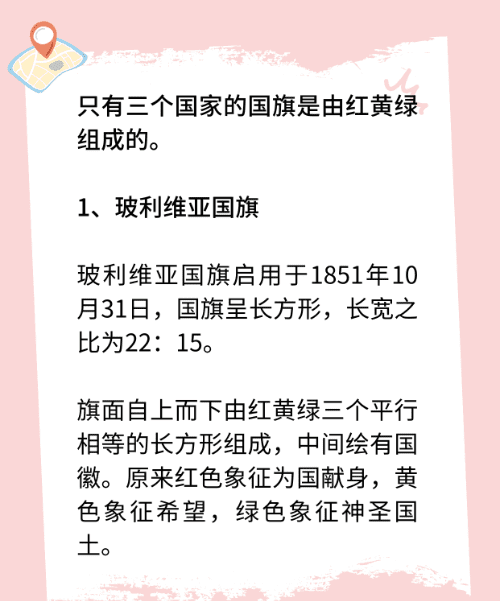 只有三个国家的国旗是由红黄绿组成的。

1、玻利维亚国旗

玻利维亚国旗启用于1851年10月31日，国旗呈长方形，长宽之比为22：15。

旗面自上而下由红黄绿三个平行相等的长方形组成，中间绘有国徽。原来红色象征为国献身，黄色象征希望，绿色象征神圣国土。